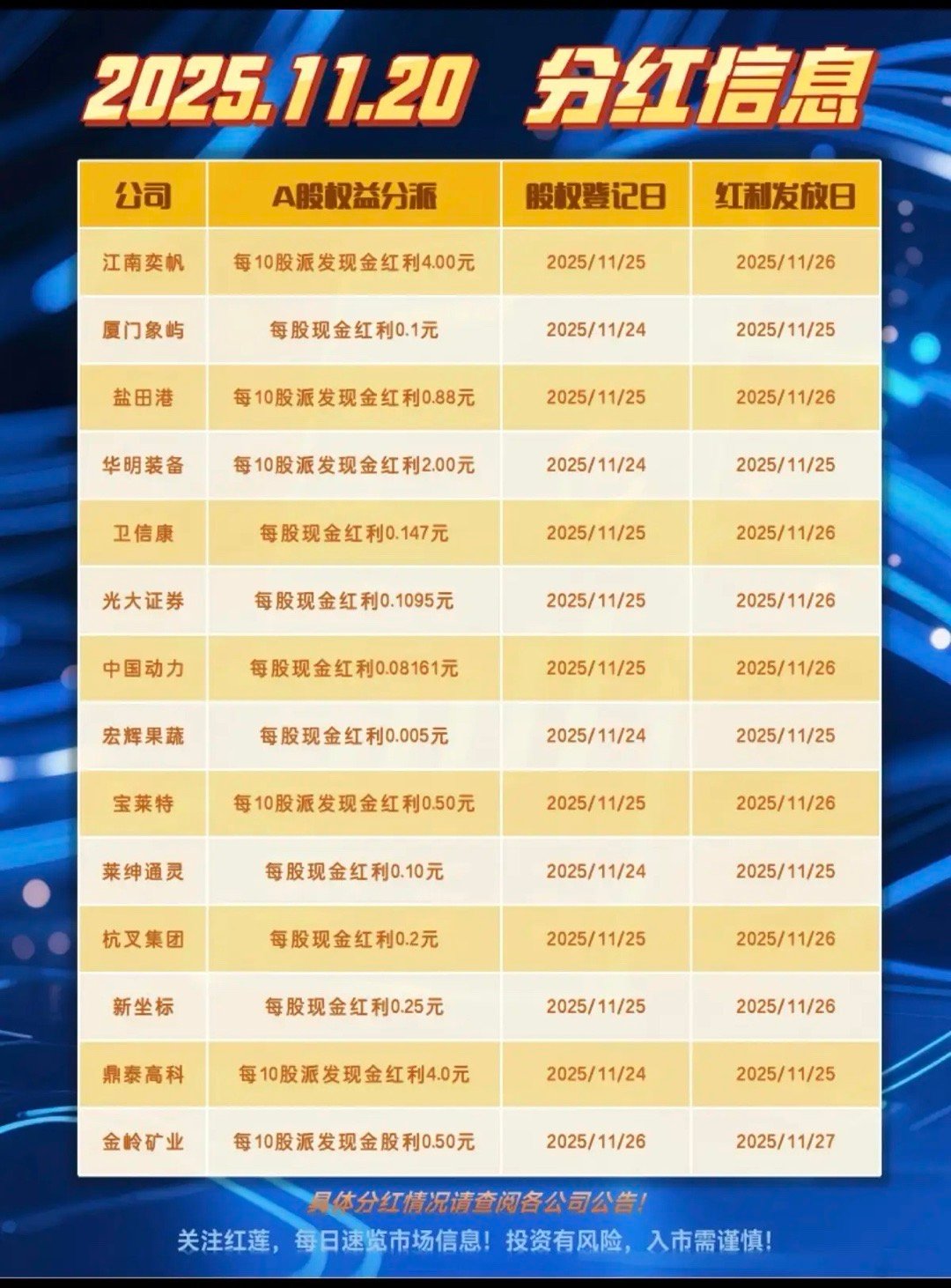 2025.11.20 分红信息

| 公司 | A股权益分派 | 股权登记日 | 红利发放日 |
|---|---|---|---|
| 江南奕帆 | 每10股派发现金红利4.00元 | 2025/11/25 | 2025/11/26 |
| 厦门象屿 | 每股现金红利0.1元 | 2025/11/24 | 2025/11/25 |
| 盐田港 | 每10股派发现金红利0.88元 | 2025/11/25 | 2025/11/26 |
| 华明装备 | 每10股派发现金红利2.00元 | 2025/11/24 | 2025/11/25 |
| 卫信康 | 每股现金红利0.147元 | 2025/11/25 | 2025/11/26 |
| 光大证券 | 每股现金红利0.1095元 | 2025/11/25 | 2025/11/26 |
| 中国动力 | 每股现金红利0.08161元 | 2025/11/25 | 2025/11/26 |
| 宏辉果蔬 | 每股现金红利0.005元 | 2025/11/24 | 2025/11/25 |
| 宝莱特 | 每10股派发现金红利0.50元 | 2025/11/25 | 2025/11/26 |
| 莱绅通灵 | 每股现金红利0.10元 | 2025/11/24 | 2025/11/25 |
| 杭叉集团 | 每股现金红利0.2元 | 2025/11/25 | 2025/11/26 |
| 新坐标 | 每股现金红利0.25元 | 2025/11/25 | 2025/11/26 |
| 鼎泰高科 | 每10股派发现金红利4.0元 | 2025/11/24 | 2025/11/25 |
| 金岭矿业 | 每10股派发现金股利0.50元 | 2025/11/26 | 2025/11/27 |

具体分红情况请查阅各公司公告！

关注红莲，每日速览市场信息！投资有风险，入市需谨慎！